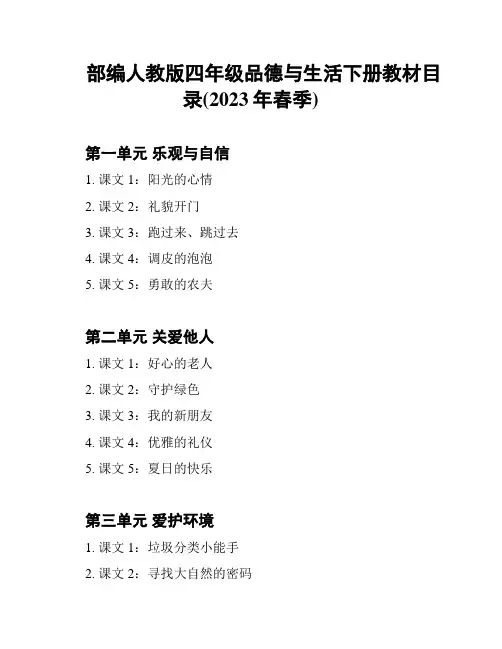 部编人教版四年级品德与生活下册教材目录(2023 年春季)

第一单元 乐观与自信

1. 课文 1：阳光的心情

2. 课文 2：礼貌开门

3. 课文 3：跑过来、跳过去

4. 课文 4：调皮的泡泡

5. 课文 5：勇敢的农夫

第二单元 关爱他人

1. 课文 1：好心的老人

2. 课文 2：守护绿色

3. 课文 3：我的新朋友

4. 课文 4：优雅的礼仪

5. 课文 5：夏日的快乐

第三单元 爱护环境

1. 课文 1：垃圾分类小能手

2. 课文 2：寻找大自然的密码